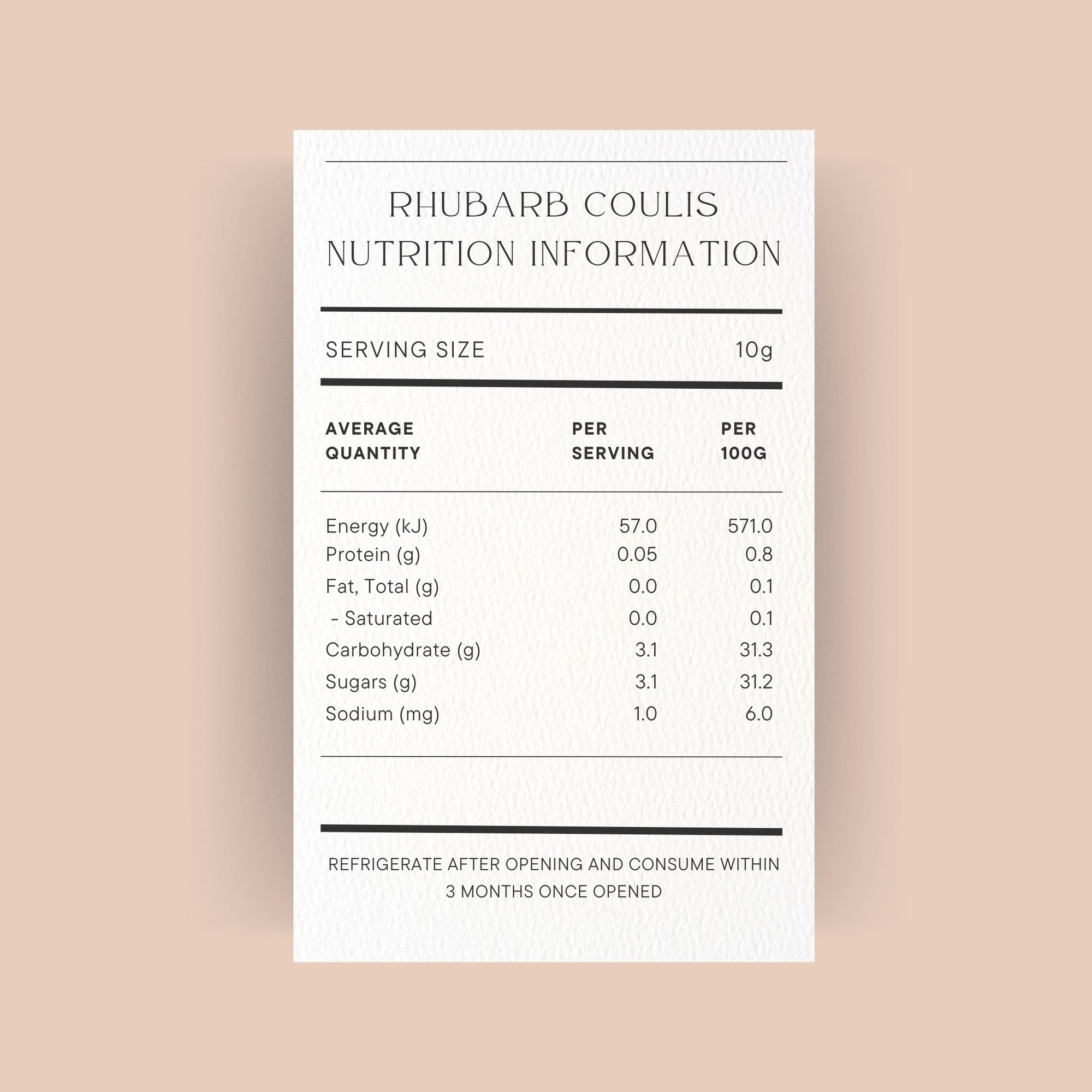 RHUBARB COULIS
NUTRITION INFORMATION

SERVING SIZE 10g

| AVERAGE QUANTITY | PER SERVING | PER 100G |
|---|---|---|
| Energy (kJ) | 57.0 | 571.0 |
| Protein (g) | 0.05 | 0.8 |
| Fat, Total (g) | 0.0 | 0.1 |
| - Saturated | 0.0 | 0.1 |
| Carbohydrate (g) | 3.1 | 31.3 |
| Sugars (g) | 3.1 | 31.2 |
| Sodium (mg) | 1.0 | 6.0 |

REFRIGERATE AFTER OPENING AND CONSUME WITHIN 3 MONTHS ONCE OPENED